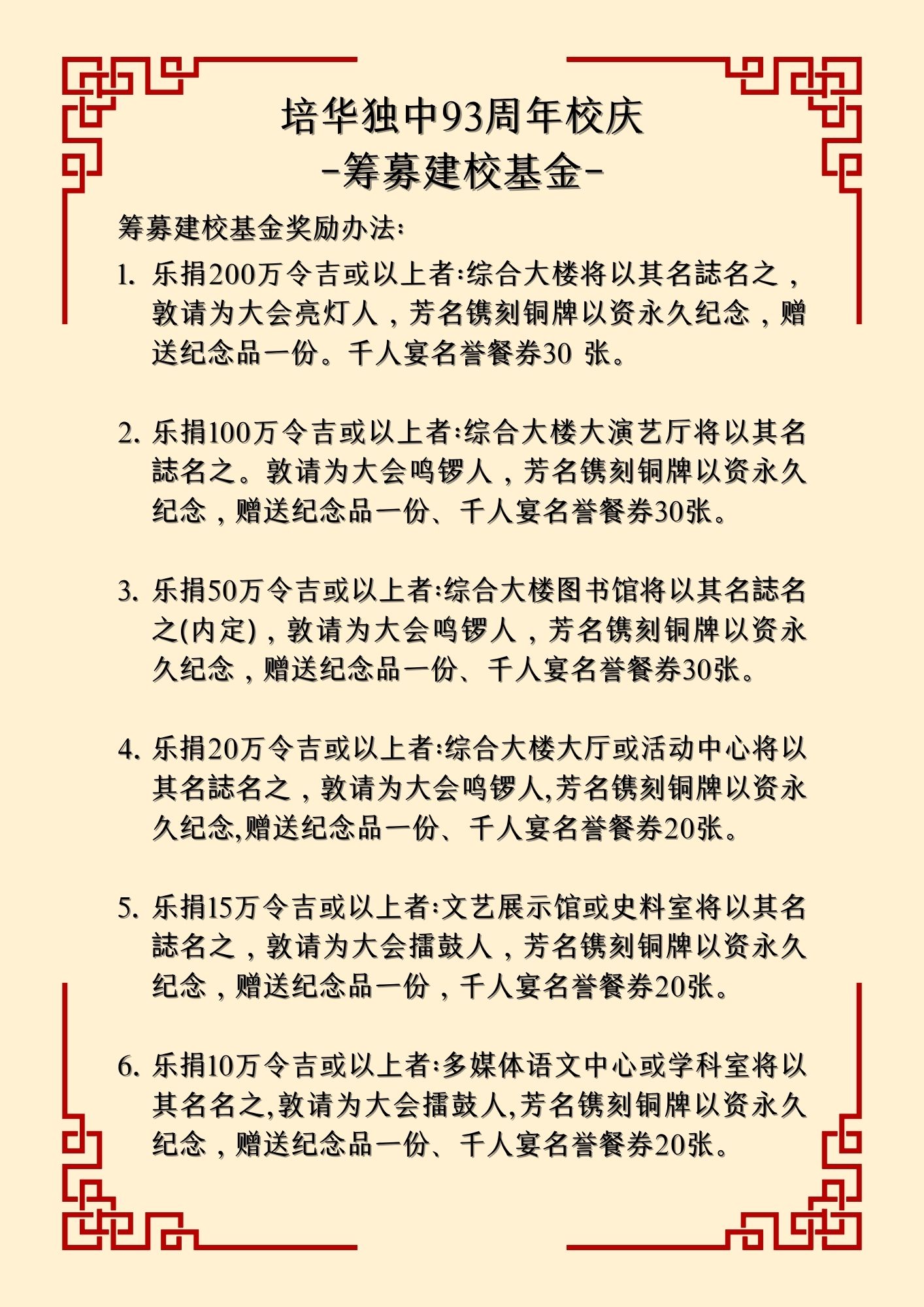 培华独中93周年校庆
-筹募建校基金-

筹募建校基金奖励办法:

1. 乐捐200万令吉或以上者:综合大楼将以其名誌名之，敦请为大会亮灯人，芳名镌刻铜牌以资永久纪念，赠送纪念品一份。千人宴名誉餐券30 张。

2. 乐捐100万令吉或以上者:综合大楼大演艺厅将以其名誌名之。敦请为大会鸣锣人，芳名镌刻铜牌以资永久纪念，赠送纪念品一份、千人宴名誉餐券30张。

3. 乐捐50万令吉或以上者:综合大楼图书馆将以其名誌名之(内定)，敦请为大会鸣锣人，芳名镌刻铜牌以资永久纪念，赠送纪念品一份、千人宴名誉餐券30张。

4. 乐捐20万令吉或以上者:综合大楼大厅或活动中心将以其名誌名之，敦请为大会鸣锣人,芳名镌刻铜牌以资永久纪念,赠送纪念品一份、千人宴名誉餐券20张。

5. 乐捐15万令吉或以上者:文艺展示馆或史料室将以其名誌名之，敦请为大会擂鼓人，芳名镌刻铜牌以资永久纪念，赠送纪念品一份，千人宴名誉餐券20张。

6. 乐捐10万令吉或以上者:多媒体语文中心或学科室将以其名名之,敦请为大会擂鼓人,芳名镌刻铜牌以资永久纪念，赠送纪念品一份、千人宴名誉餐券20张。